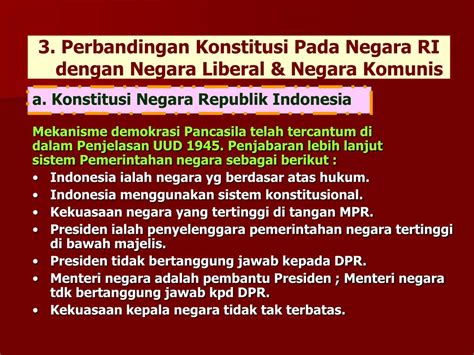 3. Perbandingan Konstitusi Pada Negara RI dengan Negara Liberal & Negara Komunis

a. Konstitusi Negara Republik Indonesia

Mekanisme demokrasi Pancasila telah tercantum di dalam Penjelasan UUD 1945. Penjabaran lebih lanjut sistem Pemerintahan negara sebagai berikut :

• Indonesia ialah negara yg berdasar atas hukum.
• Indonesia menggunakan sistem konstitusional.
• Kekuasaan negara yang tertinggi di tangan MPR.
• Presiden ialah penyelenggara pemerintahan negara tertinggi di bawah majelis.
• Presiden tidak bertanggung jawab kepada DPR.
• Menteri negara adalah pembantu Presiden ; Menteri negara tdk bertanggung jawab kpd DPR.
• Kekuasaan kepala negara tidak tak terbatas.